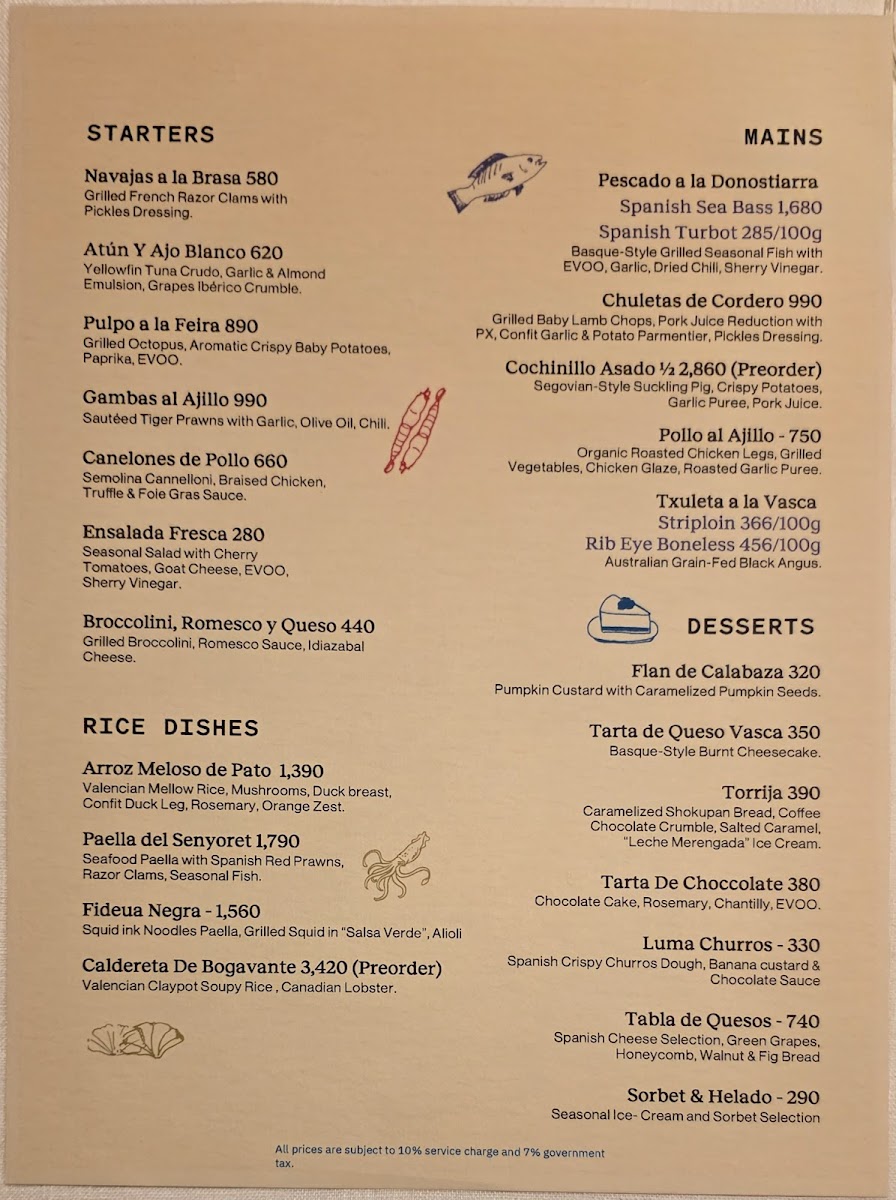 STARTERS

Navajas a la Brasa 580
Grilled French Razor Clams with Pickles Dressing.

Atún Y Ajo Blanco 620
Yellowfin Tuna Crudo, Garlic & Almond Emulsion, Grapes Ibérico Crumble.

Pulpo a la Feira 890
Grilled Octopus, Aromatic Crispy Baby Potatoes, Paprika, EVOO.

Gambas al Ajillo 990
Sautéed Tiger Prawns with Garlic, Olive Oil, Chili.

Canelones de Pollo 660
Semolina Cannelloni, Braised Chicken, Truffle & Foie Gras Sauce.

Ensalada Fresca 280
Seasonal Salad with Cherry Tomatoes, Goat Cheese, EVOO, Sherry Vinegar.

Broccolini, Romesco y Queso 440
Grilled Broccolini, Romesco Sauce, Idiazabal Cheese.

RICE DISHES

Arroz Meloso de Pato 1,390
Valencian Mellow Rice, Mushrooms, Duck breast, Confit Duck Leg, Rosemary, Orange Zest.

Paella del Senyoret 1,790
Seafood Paella with Spanish Red Prawns, Razor Clams, Seasonal Fish.

Fideua Negra - 1,560
Squid ink Noodles Paella, Grilled Squid in "Salsa Verde", Alioli

Caldereta De Bogavante 3,420 (Preorder)
Valencian Claypot Soupy Rice , Canadian Lobster.

MAINS

Pescado a la Donostiarra
Spanish Sea Bass 1,680
Spanish Turbot 285/100g
Basque-Style Grilled Seasonal Fish with EVOO, Garlic, Dried Chili, Sherry Vinegar.

Chuletas de Cordero 990
Grilled Baby Lamb Chops, Pork Juice Reduction with PX, Confit Garlic & Potato Parmentier, Pickles Dressing.

Cochinillo Asado ½ 2,860 (Preorder)
Segovian-Style Suckling Pig, Crispy Potatoes, Garlic Puree, Pork Juice.

Pollo al Ajillo - 750
Organic Roasted Chicken Legs, Grilled Vegetables, Chicken Glaze, Roasted Garlic Puree.

Txuleta a la Vasca
Striploin 366/100g
Rib Eye Boneless 456/100g
Australian Grain-Fed Black Angus.

DESSERTS

Flan de Calabaza 320
Pumpkin Custard with Caramelized Pumpkin Seeds.

Tarta de Queso Vasca 350
Basque-Style Burnt Cheesecake.

Torrija 390
Caramelized Shokupan Bread, Coffee Chocolate Crumble, Salted Caramel, "Leche Merengada" Ice Cream.

Tarta De Choccolate 380
Chocolate Cake, Rosemary, Chantilly, EVOO.

Luma Churros - 330
Spanish Crispy Churros Dough, Banana custard & Chocolate Sauce

Tabla de Quesos - 740
Spanish Cheese Selection, Green Grapes, Honeycomb, Walnut & Fig Bread

Sorbet & Helado - 290
Seasonal Ice- Cream and Sorbet Selection

All prices are subject to 10% service charge and 7% government tax.